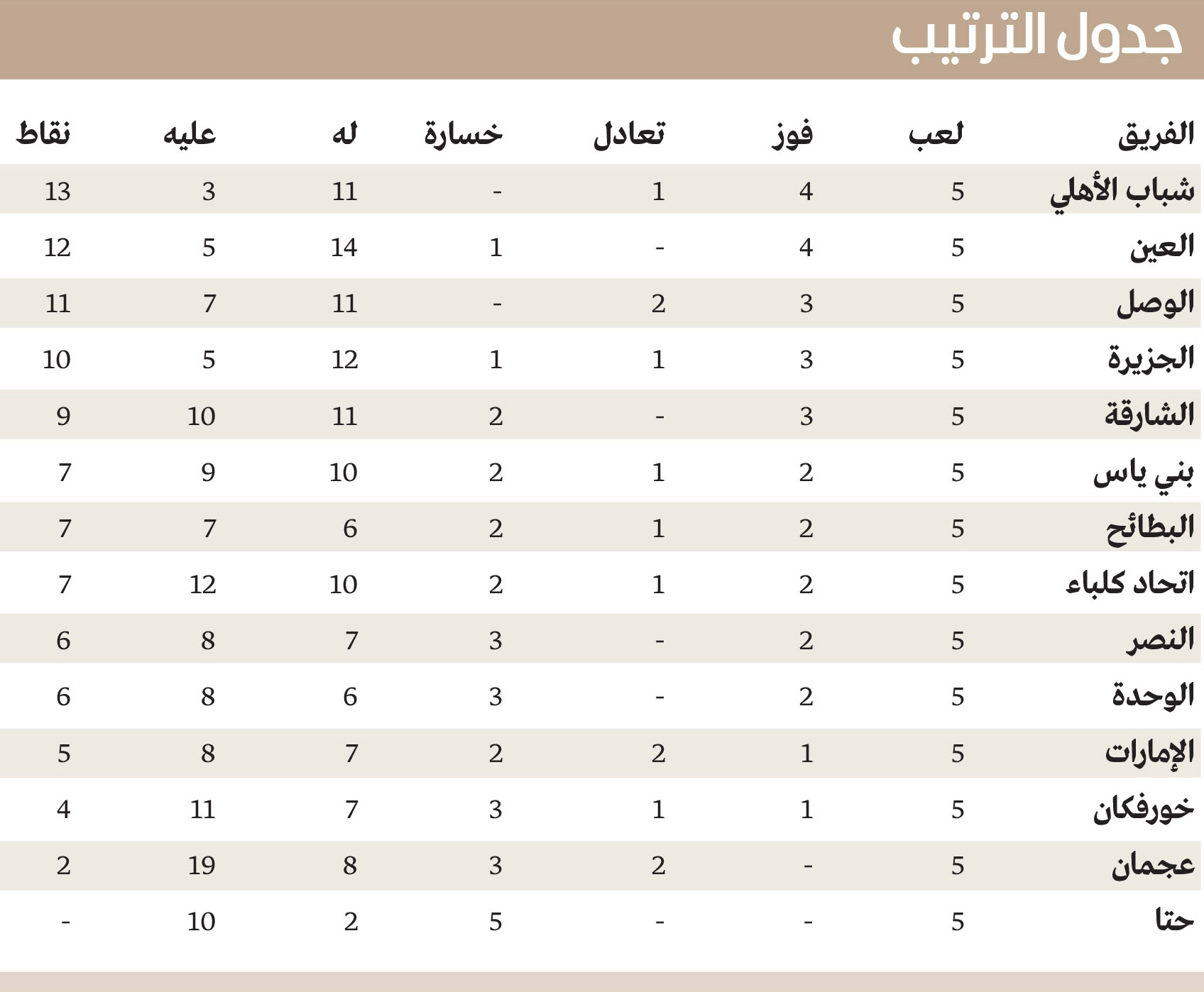 جدول الترتيب

| الفريق | لعب | فوز | تعادل | خسارة | له | عليه | نقاط |
|---|---|---|---|---|---|---|---|
| شباب الأهلي | 5 | 4 | 1 | - | 11 | 3 | 13 |
| العين | 5 | 4 | - | 1 | 14 | 5 | 12 |
| الوصل | 5 | 3 | 2 | - | 11 | 7 | 11 |
| الجزيرة | 5 | 3 | 1 | 1 | 12 | 5 | 10 |
| الشارقة | 5 | 3 | - | 2 | 11 | 10 | 9 |
| بني ياس | 5 | 2 | 1 | 2 | 10 | 9 | 7 |
| البطائح | 5 | 2 | 1 | 2 | 6 | 7 | 7 |
| اتحاد كلباء | 5 | 2 | 1 | 2 | 10 | 12 | 7 |
| النصر | 5 | 2 | - | 3 | 7 | 8 | 6 |
| الوحدة | 5 | 2 | - | 3 | 6 | 8 | 6 |
| الإمارات | 5 | 1 | 2 | 2 | 7 | 8 | 5 |
| خورفكان | 5 | 1 | 1 | 3 | 7 | 11 | 4 |
| عجمان | 5 | - | 2 | 3 | 8 | 19 | 2 |
| حتا | 5 | - | - | 5 | 2 | 10 | - |